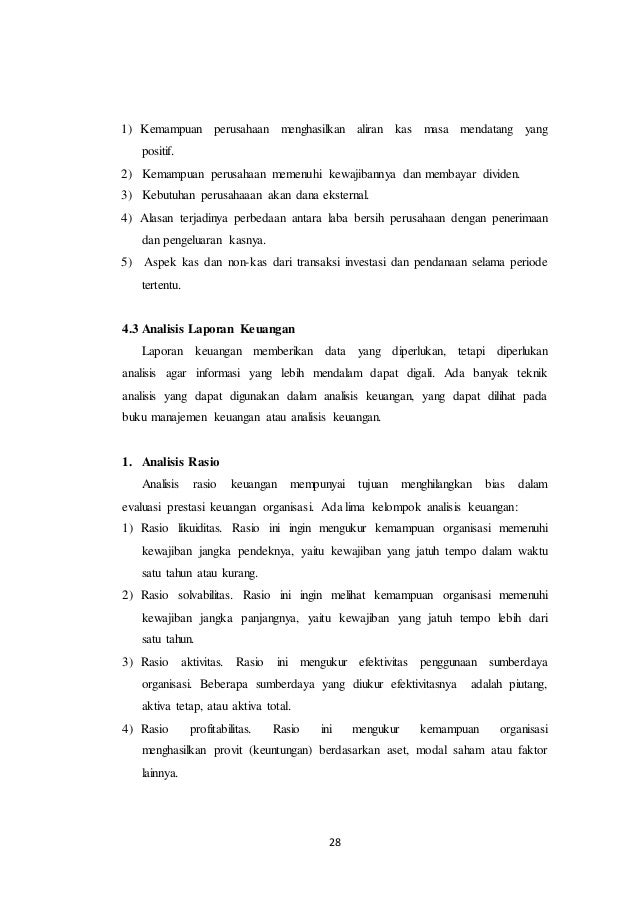 1) Kemampuan perusahaan menghasilkan aliran kas masa mendatang yang positif.

2) Kemampuan perusahaan memenuhi kewajibannya dan membayar dividen.

3) Kebutuhan perusahaaan akan dana eksternal.

4) Alasan terjadinya perbedaan antara laba bersih perusahaan dengan penerimaan dan pengeluaran kasnya.

5) Aspek kas dan non-kas dari transaksi investasi dan pendanaan selama periode tertentu.

4.3 Analisis Laporan Keuangan

Laporan keuangan memberikan data yang diperlukan, tetapi diperlukan analisis agar informasi yang lebih mendalam dapat digali. Ada banyak teknik analisis yang dapat digunakan dalam analisis keuangan, yang dapat dilihat pada buku manajemen keuangan atau analisis keuangan.

1. Analisis Rasio

Analisis rasio keuangan mempunyai tujuan menghilangkan bias dalam evaluasi prestasi keuangan organisasi. Ada lima kelompok analisis keuangan:

1) Rasio likuiditas. Rasio ini ingin mengukur kemampuan organisasi memenuhi kewajiban jangka pendeknya, yaitu kewajiban yang jatuh tempo dalam waktu satu tahun atau kurang.

2) Rasio solvabilitas. Rasio ini ingin melihat kemampuan organisasi memenuhi kewajiban jangka panjangnya, yaitu kewajiban yang jatuh tempo lebih dari satu tahun.

3) Rasio aktivitas. Rasio ini mengukur efektivitas penggunaan sumberdaya organisasi. Beberapa sumberdaya yang diukur efektivitasnya adalah piutang, aktiva tetap, atau aktiva total.

4) Rasio profitabilitas. Rasio ini mengukur kemampuan organisasi menghasilkan provit (keuntungan) berdasarkan aset, modal saham atau faktor lainnya.

28